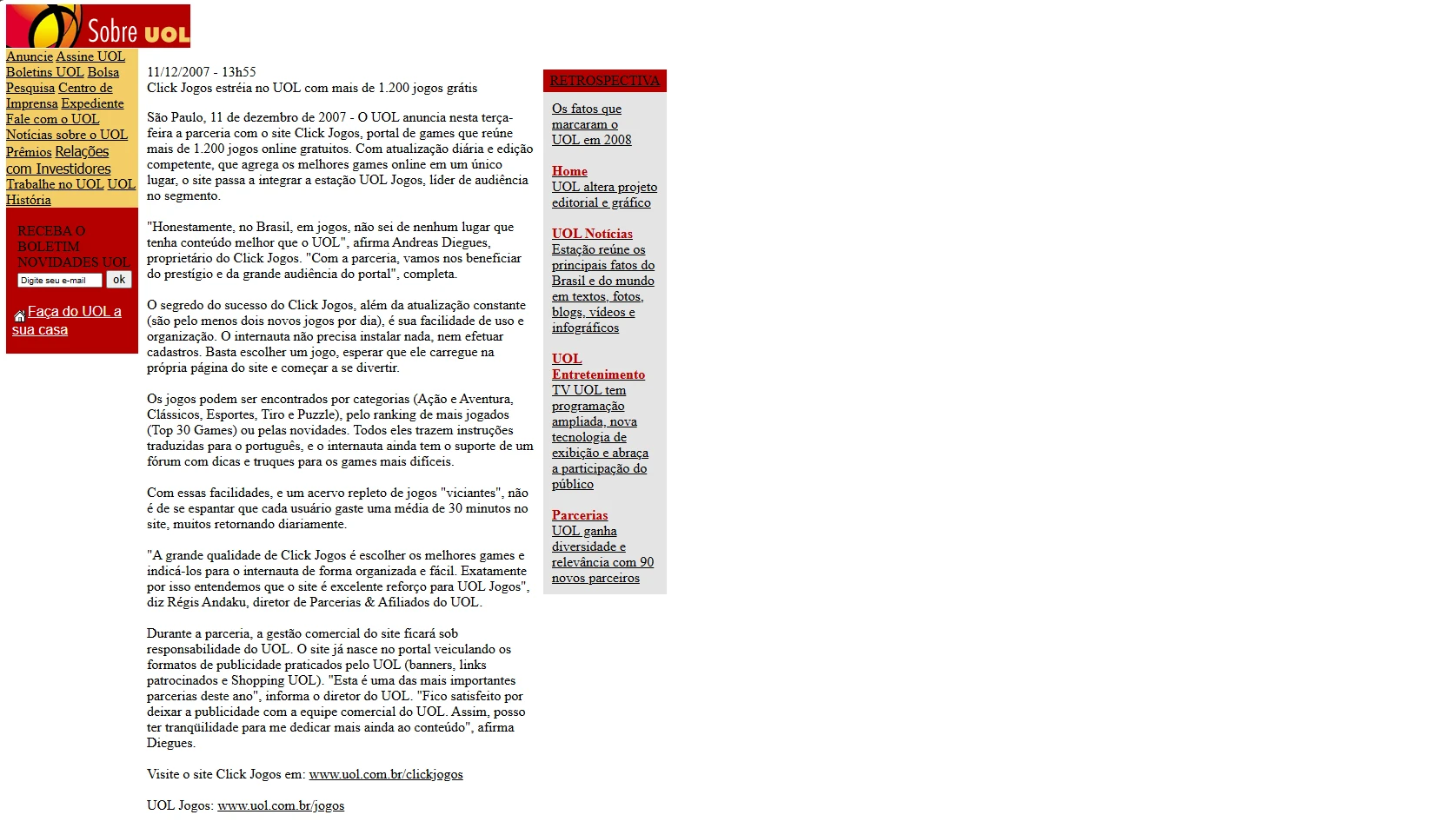 Sobre UOL

Anuncie Assine UOL Boletins UOL Bolsa Pesquisa Centro de Imprensa Expediente Fale com o UOL Notícias sobre o UOL Prêmios Relações com Investidores Trabalhe no UOL UOL História

RECEBA O BOLETIM NOVIDADES UOL

Digite seu e-mail ok

Faça do UOL a sua casa

11/12/2007 - 13h55
Click Jogos estréia no UOL com mais de 1.200 jogos grátis

São Paulo, 11 de dezembro de 2007 - O UOL anuncia nesta terça-feira a parceria com o site Click Jogos, portal de games que reúne mais de 1.200 jogos online gratuitos. Com atualização diária e edição competente, que agrega os melhores games online em um único lugar, o site passa a integrar a estação UOL Jogos, líder de audiência no segmento.

"Honestamente, no Brasil, em jogos, não sei de nenhum lugar que tenha conteúdo melhor que o UOL", afirma Andreas Diegues, proprietário do Click Jogos. "Com a parceria, vamos nos beneficiar do prestígio e da grande audiência do portal", completa.

O segredo do sucesso do Click Jogos, além da atualização constante (são pelo menos dois novos jogos por dia), é sua facilidade de uso e organização. O internauta não precisa instalar nada, nem efetuar cadastros. Basta escolher um jogo, esperar que ele carregue na própria página do site e começar a se divertir.

Os jogos podem ser encontrados por categorias (Ação e Aventura, Clássicos, Esportes, Tiro e Puzzle), pelo ranking de mais jogados (Top 30 Games) ou pelas novidades. Todos eles trazem instruções traduzidas para o português, e o internauta ainda tem o suporte de um fórum com dicas e truques para os games mais difíceis.

Com essas facilidades, e um acervo repleto de jogos "viciantes", não é de se espantar que cada usuário gaste uma média de 30 minutos no site, muitos retornando diariamente.

"A grande qualidade de Click Jogos é escolher os melhores games e indicá-los para o internauta de forma organizada e fácil. Exatamente por isso entendemos que o site é excelente reforço para UOL Jogos", diz Régis Andaku, diretor de Parcerias & Afiliados do UOL.

Durante a parceria, a gestão comercial do site ficará sob responsabilidade do UOL. O site já nasce no portal veiculando os formatos de publicidade praticados pelo UOL (banners, links patrocinados e Shopping UOL). "Esta é uma das mais importantes parcerias deste ano", informa o diretor do UOL. "Fico satisfeito por deixar a publicidade com a equipe comercial do UOL. Assim, posso ter tranqüilidade para me dedicar mais ainda ao conteúdo", afirma Diegues.

Visite o site Click Jogos em: www.uol.com.br/clickjogos

UOL Jogos: www.uol.com.br/jogos

RETROSPECTIVA

Os fatos que marcaram o UOL em 2008

Home
UOL altera projeto editorial e gráfico

UOL Notícias
Estação reúne os principais fatos do Brasil e do mundo em textos, fotos, blogs, vídeos e infográficos

UOL Entretenimento
TV UOL tem programação ampliada, nova tecnologia de exibição e abraça a participação do público

Parcerias
UOL ganha diversidade e relevância com 90 novos parceiros